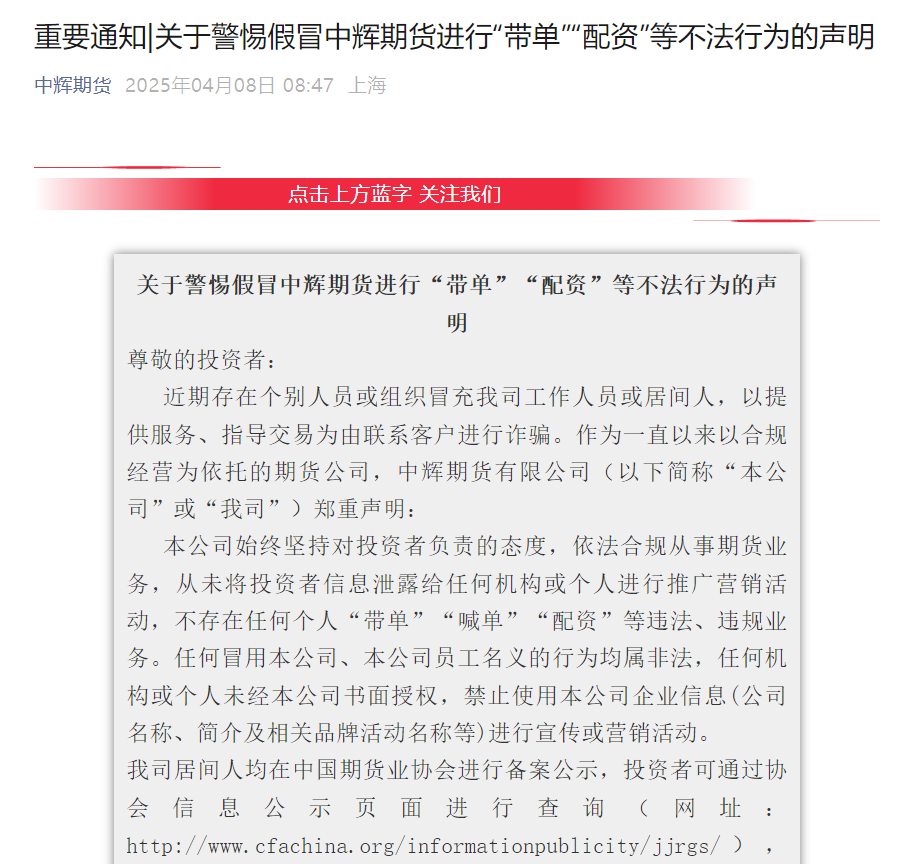 重要通知|关于警惕假冒中辉期货进行“带单”“配资”等不法行为的声明

中辉期货 2025年04月08日 08:47 上海

点击上方蓝字 关注我们

关于警惕假冒中辉期货进行“带单”“配资”等不法行为的声明

尊敬的投资者：

近期存在个别人员或组织冒充我司工作人员或居间人，以提供服务、指导交易为由联系客户进行诈骗。作为一直以来以合规经营为依托的期货公司，中辉期货有限公司（以下简称“本公司”或“我司”）郑重声明：

本公司始终坚持对投资者负责的态度，依法合规从事期货业务，从未将投资者信息泄露给任何机构或个人进行推广营销活动，不存在任何个人“带单”“喊单”“配资”等违法、违规业务。任何冒用本公司、本公司员工名义的行为均属非法，任何机构或个人未经本公司书面授权，禁止使用本公司企业信息(公司名称、简介及相关品牌活动名称等)进行宣传或营销活动。

我司居间人均在中国期货业协会进行备案公示，投资者可通过协会信息公示页面进行查询（网址：http://www.cfachina.org/informationpublicity/jjrgs/），